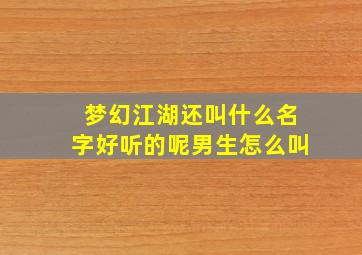 梦幻江湖还叫什么名字好听的呢男生怎么叫